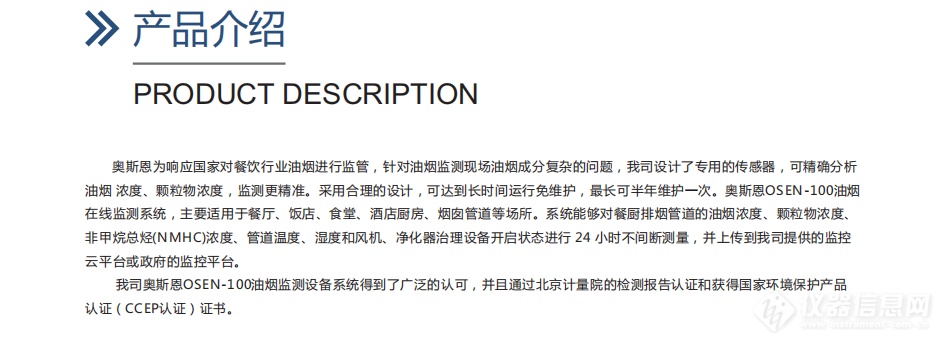 产品介绍

PRODUCT DESCRIPTION

奥斯恩为响应国家对餐饮行业油烟进行监管，针对油烟监测现场油烟成分复杂的问题，我司设计了专用的传感器，可精确分析油烟 浓度、颗粒物浓度，监测更精准。采用合理的设计，可达到长时间运行免维护，最长可半年维护一次。奥斯恩OSEN-100油烟在线监测系统，主要适用于餐厅、饭店、食堂、酒店厨房、烟囱管道等场所。系统能够对餐厨排烟管道的油烟浓度、颗粒物浓度、非甲烷总烃(NMHC)浓度、管道温度、湿度和风机、净化器治理设备开启状态进行 24 小时不间断测量，并上传到我司提供的监控云平台或政府的监控平台。

我司奥斯恩OSEN-100油烟监测设备系统得到了广泛的认可，并且通过北京计量院的检测报告认证和获得国家环境保护产品认证（CCEP认证）证书。

仪器信息网